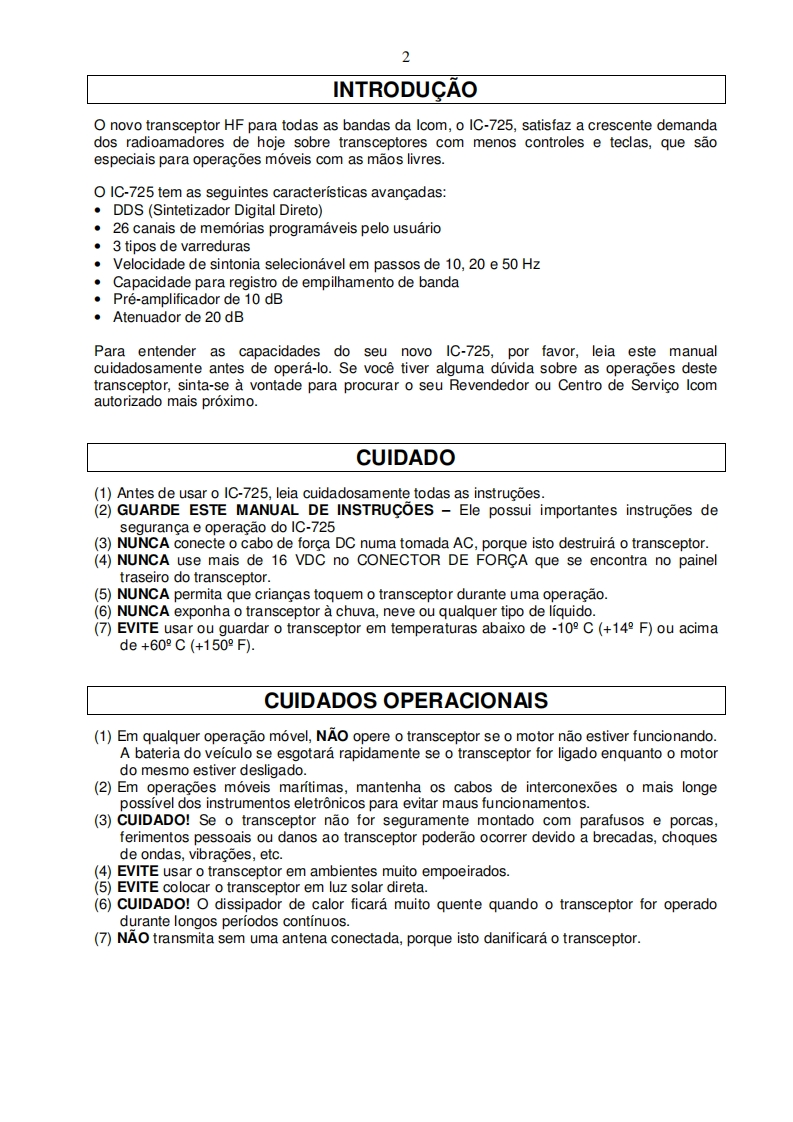 2

INTRODUÇÃO

O novo transceptor HF para todas as bandas da Icom, o IC-725, satisfaz a crescente demanda dos radioamadores de hoje sobre transceptores com menos controles e teclas, que são especiais para operações móveis com as mãos livres.

O IC-725 tem as seguintes características avançadas:
• DDS (Sintetizador Digital Direto)
• 26 canais de memórias programáveis pelo usuário
• 3 tipos de varreduras
• Velocidade de sintonia selecionável em passos de 10, 20 e 50 Hz
• Capacidade para registro de empilhamento de banda
• Pré-amplificador de 10 dB
• Atenuador de 20 dB

Para entender as capacidades do seu novo IC-725, por favor, leia este manual cuidadosamente antes de operá-lo. Se você tiver alguma dúvida sobre as operações deste transceptor, sinta-se à vontade para procurar o seu Revendedor ou Centro de Serviço Icom autorizado mais próximo.

CUIDADO

(1) Antes de usar o IC-725, leia cuidadosamente todas as instruções.
(2) GUARDE ESTE MANUAL DE INSTRUÇÕES – Ele possui importantes instruções de segurança e operação do IC-725
(3) NUNCA conecte o cabo de força DC numa tomada AC, porque isto destruirá o transceptor.
(4) NUNCA use mais de 16 VDC no CONECTOR DE FORÇA que se encontra no painel traseiro do transceptor.
(5) NUNCA permita que crianças toquem o transceptor durante uma operação.
(6) NUNCA exponha o transceptor à chuva, neve ou qualquer tipo de líquido.
(7) EVITE usar ou guardar o transceptor em temperaturas abaixo de -10º C (+14º F) ou acima de +60º C (+150º F).

CUIDADOS OPERACIONAIS

(1) Em qualquer operação móvel, NÃO opere o transceptor se o motor não estiver funcionando. A bateria do veículo se esgotará rapidamente se o transceptor for ligado enquanto o motor do mesmo estiver desligado.
(2) Em operações móveis marítimas, mantenha os cabos de interconexões o mais longe possível dos instrumentos eletrônicos para evitar maus funcionamentos.
(3) CUIDADO! Se o transceptor não for seguramente montado com parafusos e porcas, ferimentos pessoais ou danos ao transceptor poderão ocorrer devido a brecadas, choques de ondas, vibrações, etc.
(4) EVITE usar o transceptor em ambientes muito empoeirados.
(5) EVITE colocar o transceptor em luz solar direta.
(6) CUIDADO! O dissipador de calor ficará muito quente quando o transceptor for operado durante longos períodos contínuos.
(7) NÃO transmita sem uma antena conectada, porque isto danificará o transceptor.